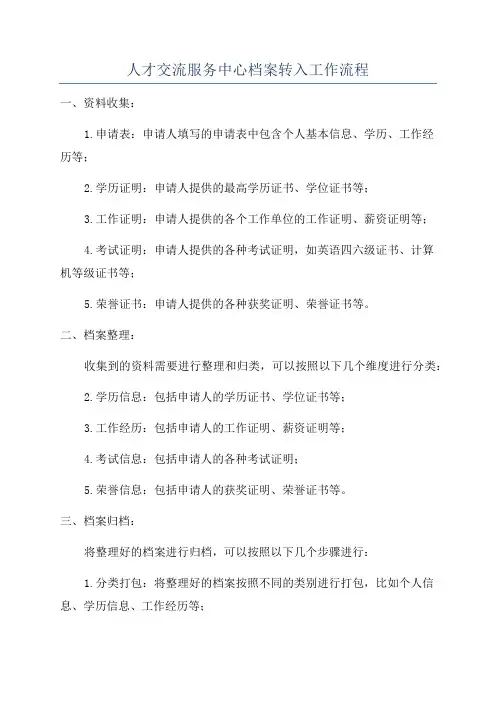 人才交流服务中心档案转入工作流程

一、资料收集：

1.申请表：申请人填写的申请表中包含个人基本信息、学历、工作经历等；

2.学历证明：申请人提供的最高学历证书、学位证书等；

3.工作证明：申请人提供的各个工作单位的工作证明、薪资证明等；

4.考试证明：申请人提供的各种考试证明，如英语四六级证书、计算机等级证书等；

5.荣誉证书：申请人提供的各种获奖证明、荣誉证书等。

二、档案整理：

收集到的资料需要进行整理和归类，可以按照以下几个维度进行分类：

2.学历信息：包括申请人的学历证书、学位证书等；

3.工作经历：包括申请人的工作证明、薪资证明等；

4.考试信息：包括申请人的各种考试证明；

5.荣誉信息：包括申请人的获奖证明、荣誉证书等。

三、档案归档：

将整理好的档案进行归档，可以按照以下几个步骤进行：

1.分类打包：将整理好的档案按照不同的类别进行打包，比如个人信息、学历信息、工作经历等；